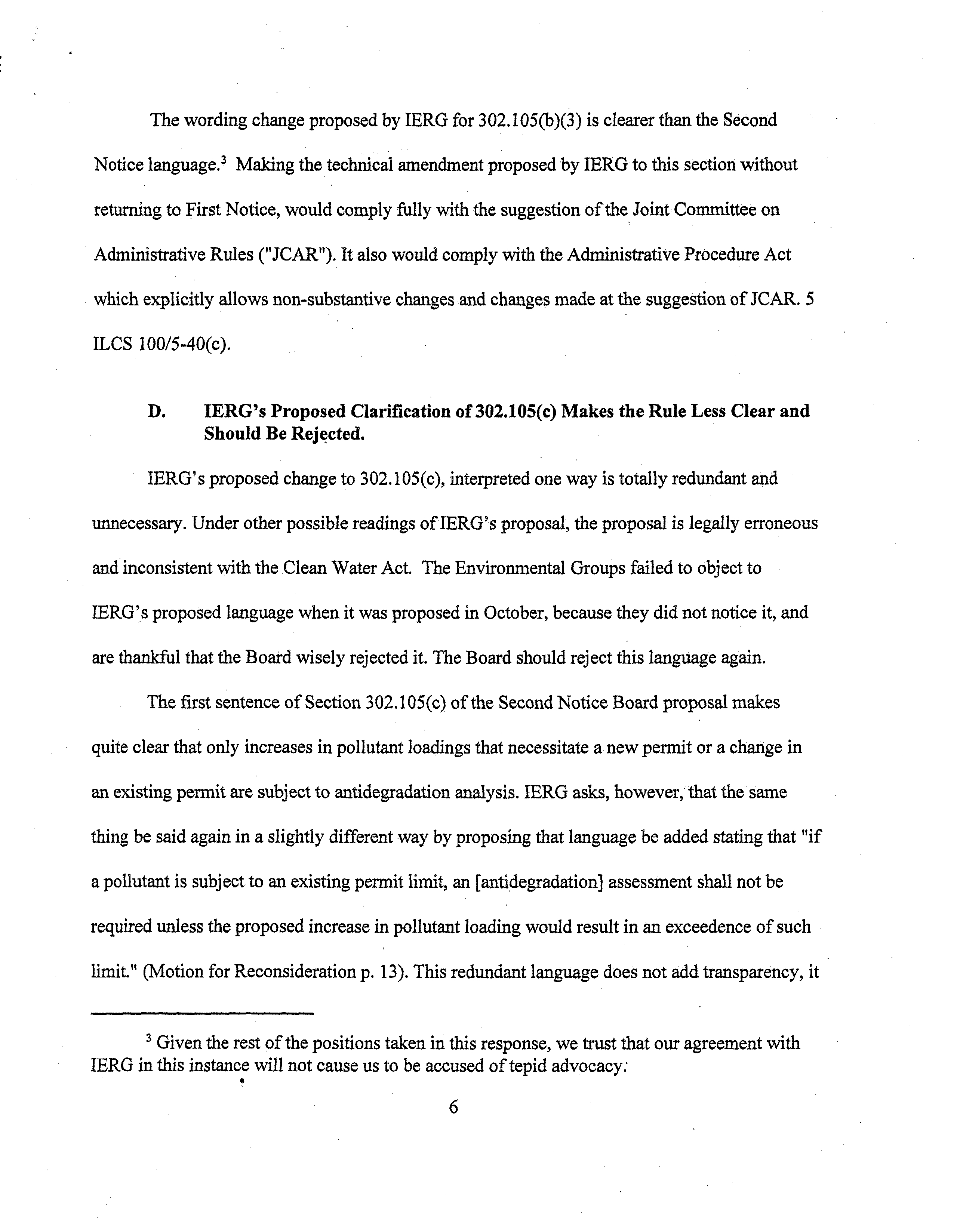 The wording change proposed by IERG for 302.105(b)(3) is clearer than the Second Notice language.$^3$ Making the technical amendment proposed by IERG to this section without returning to First Notice, would comply fully with the suggestion of the Joint Committee on Administrative Rules ("JCAR"). It also would comply with the Administrative Procedure Act which explicitly allows non-substantive changes and changes made at the suggestion of JCAR. 5 ILCS 100/5-40(c).

D. IERG's Proposed Clarification of 302.105(c) Makes the Rule Less Clear and Should Be Rejected.

IERG's proposed change to 302.105(c), interpreted one way is totally redundant and unnecessary. Under other possible readings of IERG's proposal, the proposal is legally erroneous and inconsistent with the Clean Water Act. The Environmental Groups failed to object to IERG's proposed language when it was proposed in October, because they did not notice it, and are thankful that the Board wisely rejected it. The Board should reject this language again.

The first sentence of Section 302.105(c) of the Second Notice Board proposal makes quite clear that only increases in pollutant loadings that necessitate a new permit or a change in an existing permit are subject to antidegradation analysis. IERG asks, however, that the same thing be said again in a slightly different way by proposing that language be added stating that "if a pollutant is subject to an existing permit limit, an [antidegradation] assessment shall not be required unless the proposed increase in pollutant loading would result in an exceedence of such limit." (Motion for Reconsideration p. 13). This redundant language does not add transparency, it

$^3$ Given the rest of the positions taken in this response, we trust that our agreement with IERG in this instance will not cause us to be accused of tepid advocacy.

6